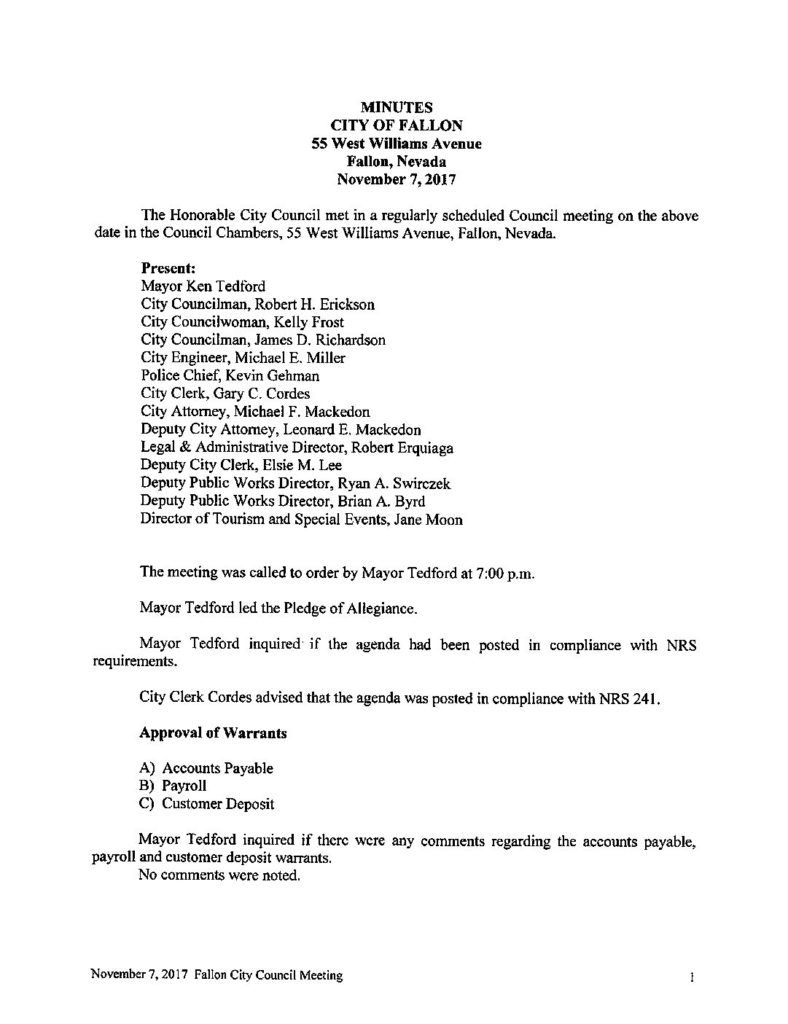 MINUTES
CITY OF FALLON
55 West Williams Avenue
Fallon, Nevada
November 7, 2017

The Honorable City Council met in a regularly scheduled Council meeting on the above date in the Council Chambers, 55 West Williams Avenue, Fallon, Nevada.

Present:
Mayor Ken Tedford
City Councilman, Robert H. Erickson
City Councilwoman, Kelly Frost
City Councilman, James D. Richardson
City Engineer, Michael E. Miller
Police Chief, Kevin Gehman
City Clerk, Gary C. Cordes
City Attorney, Michael F. Mackedon
Deputy City Attorney, Leonard E. Mackedon
Legal & Administrative Director, Robert Erquiaga
Deputy City Clerk, Elsie M. Lee
Deputy Public Works Director, Ryan A. Swirczek
Deputy Public Works Director, Brian A. Byrd
Director of Tourism and Special Events, Jane Moon

The meeting was called to order by Mayor Tedford at 7:00 p.m.

Mayor Tedford led the Pledge of Allegiance.

Mayor Tedford inquired if the agenda had been posted in compliance with NRS requirements.

City Clerk Cordes advised that the agenda was posted in compliance with NRS 241.

Approval of Warrants

A) Accounts Payable
B) Payroll
C) Customer Deposit

Mayor Tedford inquired if there were any comments regarding the accounts payable, payroll and customer deposit warrants.
No comments were noted.

November 7, 2017 Fallon City Council Meeting 1